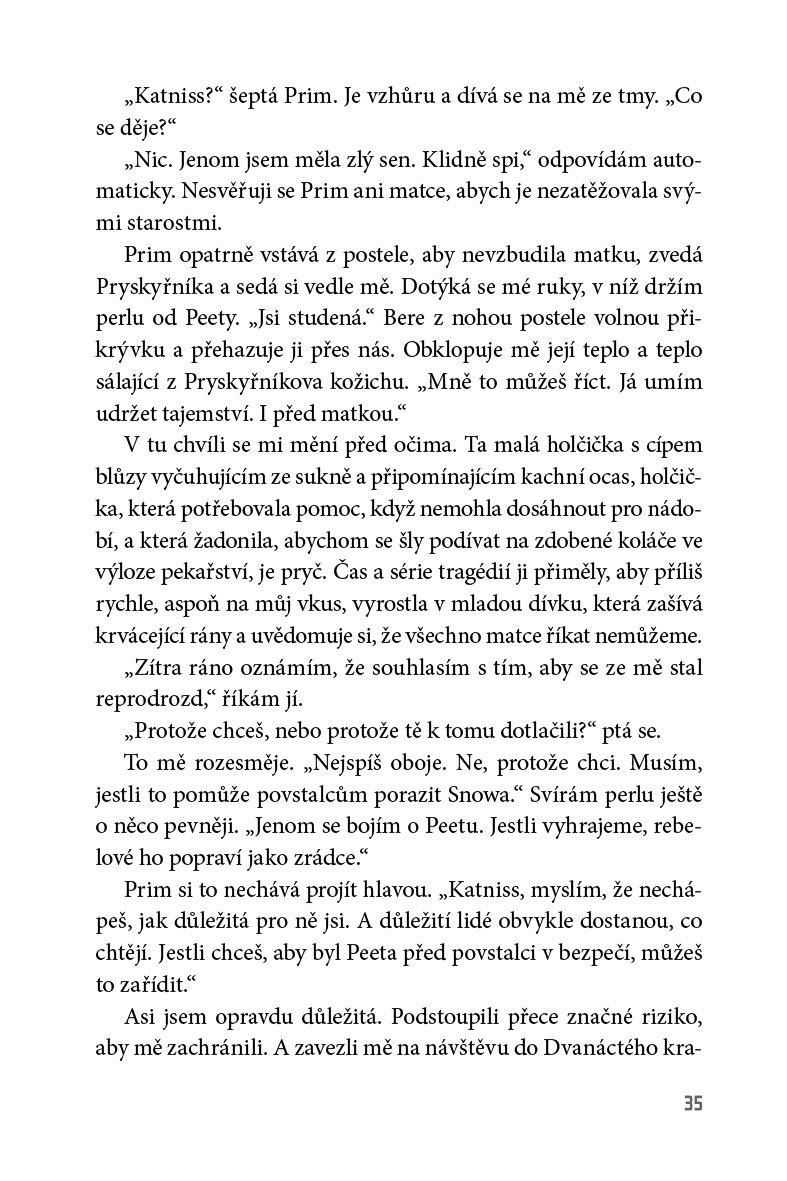 „Katniss?“ šeptá Prim. Je vzhůru a dívá se na mě ze tmy. „Co se děje?“

„Nic. Jenom jsem měla zlý sen. Klidně spi,“ odpovídám automaticky. Nesvěřuji se Prim ani matce, abych je nezatěžovala svými starostmi.

Prim opatrně vstává z postele, aby nevzbudila matku, zvedá Pryskyřníka a sedá si vedle mě. Dotýká se mé ruky, v níž držím perlu od Peety. „Jsi studená.“ Bere z nohou postele volnou přikrývku a přehazuje ji přes nás. Obklopuje mě její teplo a teplo sálající z Pryskyřníkova kožichu. „Mně to můžeš říct. Já umím udržet tajemství. I před matkou.“

V tu chvíli se mi mění před očima. Ta malá holčička s cípem blůzy vyčuhujícím ze sukně a připomínajícím kachní ocas, holčička, která potřebovala pomoc, když nemohla dosáhnout pro nádobí, a která žadonila, abychom se šly podívat na zdobené koláče ve výloze pekařství, je pryč. Čas a série tragédií ji přiměly, aby příliš rychle, aspoň na můj vkus, vyrostla v mladou dívku, která zašívá krvácející rány a uvědomuje si, že všechno matce říkat nemůžeme.

„Zítra ráno oznámím, že souhlasím s tím, aby se ze mě stal reprodrozd,“ říkám jí.

„Protože chceš, nebo protože tě k tomu dotlačili?“ ptá se.

To mě rozesměje. „Nejspíš oboje. Ne, protože chci. Musím, jestli to pomůže povstalcům porazit Snowa.“ Svírám perlu ještě o něco pevněji. „Jenom se bojím o Peetu. Jestli vyhrajeme, rebelové ho popraví jako zrádce.“

Prim si to nechává projít hlavou. „Katniss, myslím, že nechápeš, jak důležitá pro ně jsi. A důležití lidé obvykle dostanou, co chtějí. Jestli chceš, aby byl Peeta před povstalci v bezpečí, můžeš to zařídit.“

Asi jsem opravdu důležitá. Podstoupili přece značné riziko, aby mě zachránili. A zavezli mě na návštěvu do Dvanáctého kra-

35